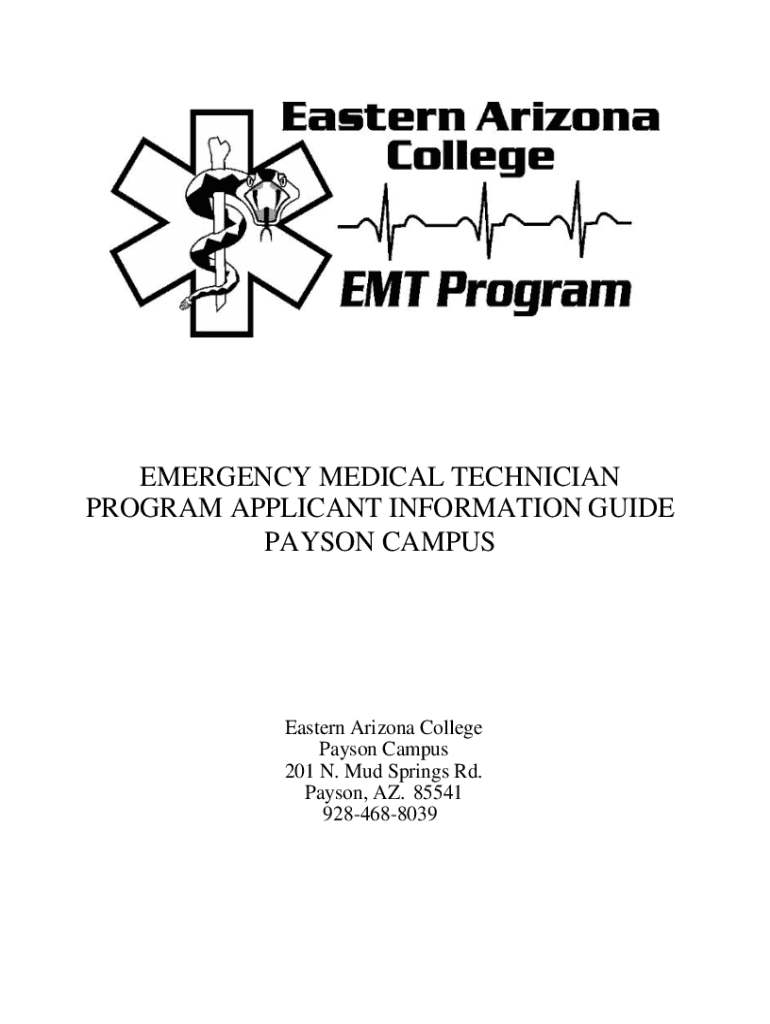 Eastern Arizona College

EMT Program

EMERGENCY MEDICAL TECHNICIAN PROGRAM APPLICANT INFORMATION GUIDE PAYSON CAMPUS

Eastern Arizona College
Payson Campus
201 N. Mud Springs Rd.
Payson, AZ. 85541
928-468-8039